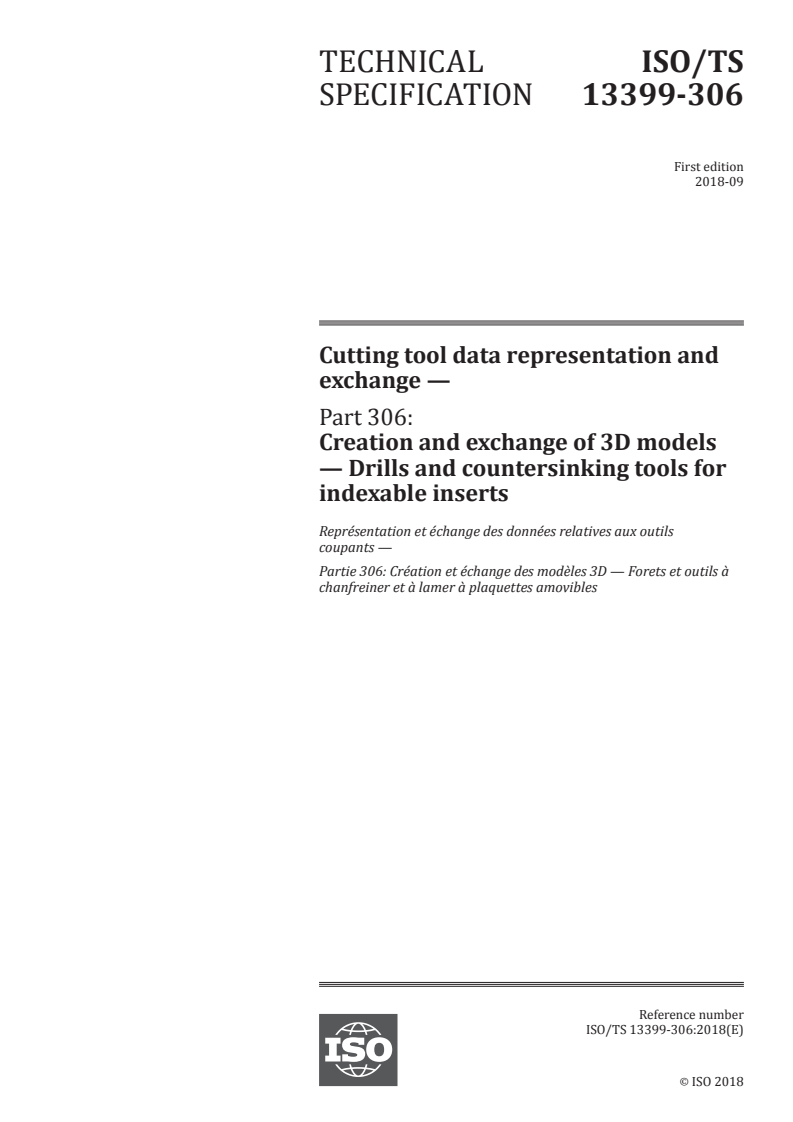 TECHNICAL SPECIFICATION

ISO/TS 13399-306

First edition
2018-09

Cutting tool data representation and exchange —

Part 306:
Creation and exchange of 3D models — Drills and countersinking tools for indexable inserts

Représentation et échange des données relatives aux outils coupants —

Partie 306: Création et échange des modèles 3D — Forets et outils à chanfreiner et à lamer à plaquettes amovibles

ISO

Reference number
ISO/TS 13399-306:2018(E)

© ISO 2018